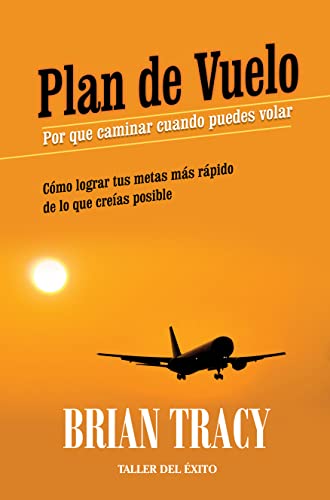 Plan de Vuelo

Por que caminar cuando puedes volar

Cómo lograr tus metas más rápido de lo que creías posible

BRIAN TRACY

TALLER DEL ÉXITO